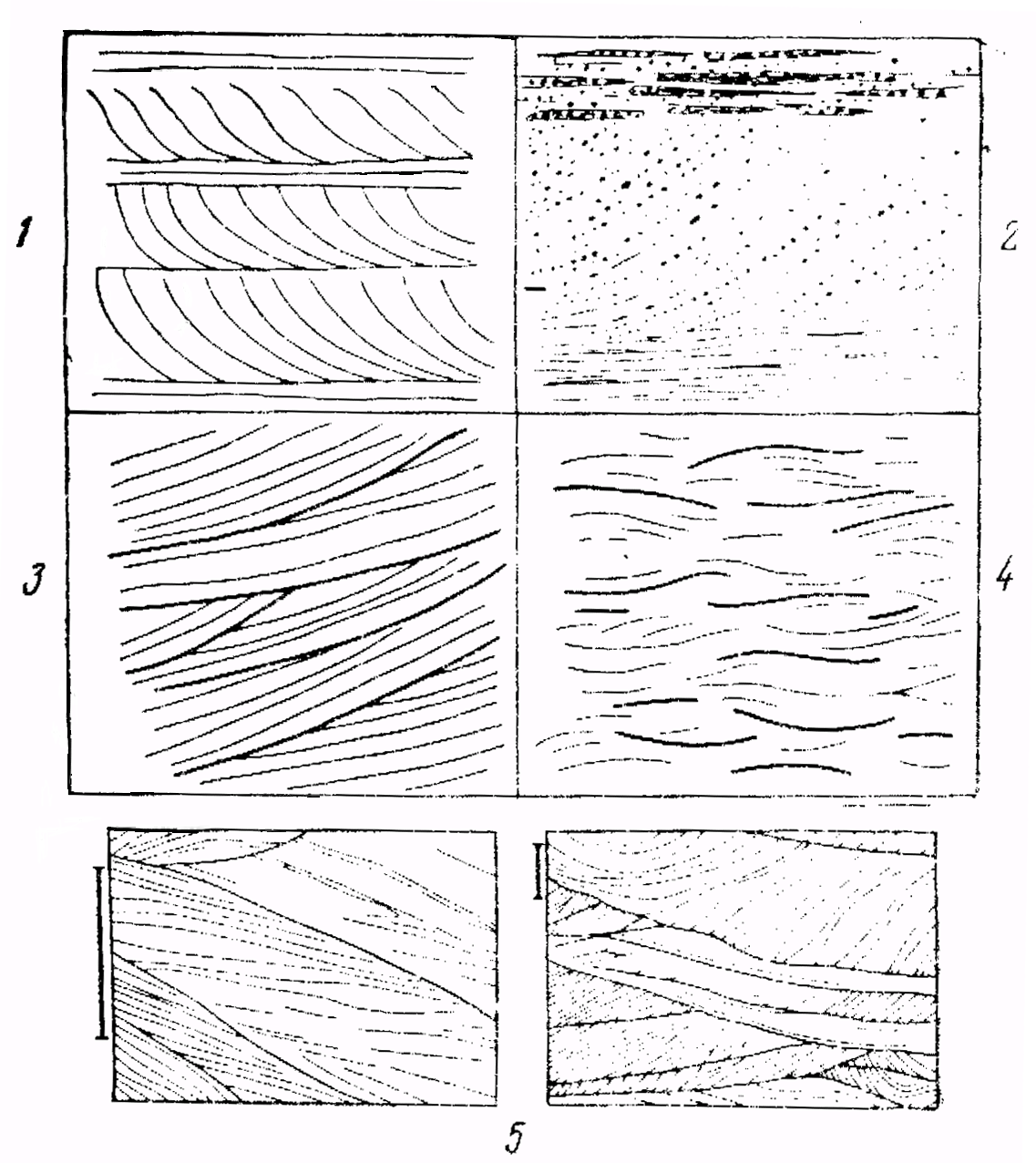 1
2
3
4
5